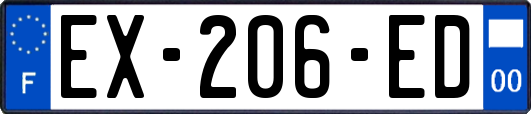 F
EX-206-ED
00